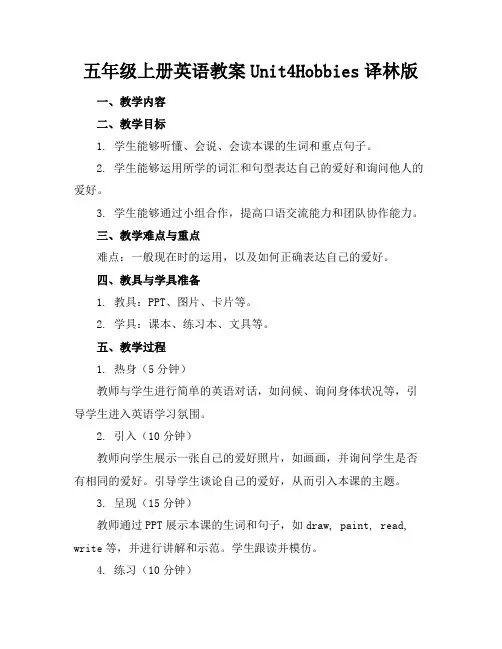 五年级上册英语教案 Unit4Hobbies 译林版

一、教学内容

二、教学目标

1. 学生能够听懂、会说、会读本课的生词和重点句子。

2. 学生能够运用所学的词汇和句型表达自己的爱好和询问他人的爱好。

3. 学生能够通过小组合作，提高口语交流能力和团队协作能力。

三、教学难点与重点

难点：一般现在时的运用，以及如何正确表达自己的爱好。

四、教具与学具准备

1. 教具：PPT、图片、卡片等。

2. 学具：课本、练习本、文具等。

五、教学过程

1. 热身（5 分钟）

教师与学生进行简单的英语对话，如问候、询问身体状况等，引导学生进入英语学习氛围。

2. 引入（10 分钟）

教师向学生展示一张自己的爱好照片，如画画，并询问学生是否有相同的爱好。引导学生谈论自己的爱好，从而引入本课的主题。

3. 呈现（15 分钟）

教师通过 PPT 展示本课的生词和句子，如 draw, paint, read, write 等，并进行讲解和示范。学生跟读并模仿。

4. 练习（10 分钟）